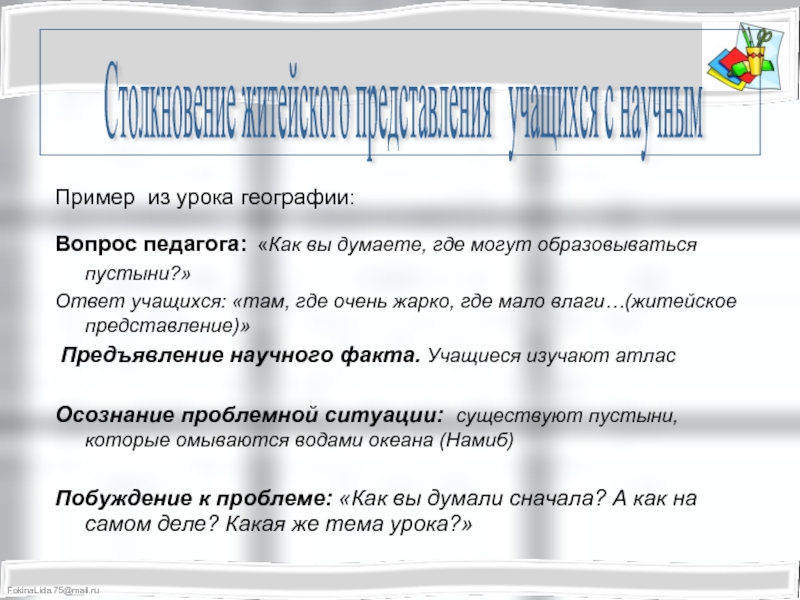 Столкновение житейского представления учащихся с научным

Пример из урока географии:

Вопрос педагога: «Как вы думаете, где могут образовываться пустыни?»

Ответ учащихся: «там, где очень жарко, где мало влаги…(житейское представление)»

Предъявление научного факта. Учащиеся изучают атлас

Осознание проблемной ситуации: существуют пустыни, которые омываются водами океана (Намиб)

Побуждение к проблеме: «Как вы думали сначала? А как на самом деле? Какая же тема урока?»

FokinaLida.75@mail.ru